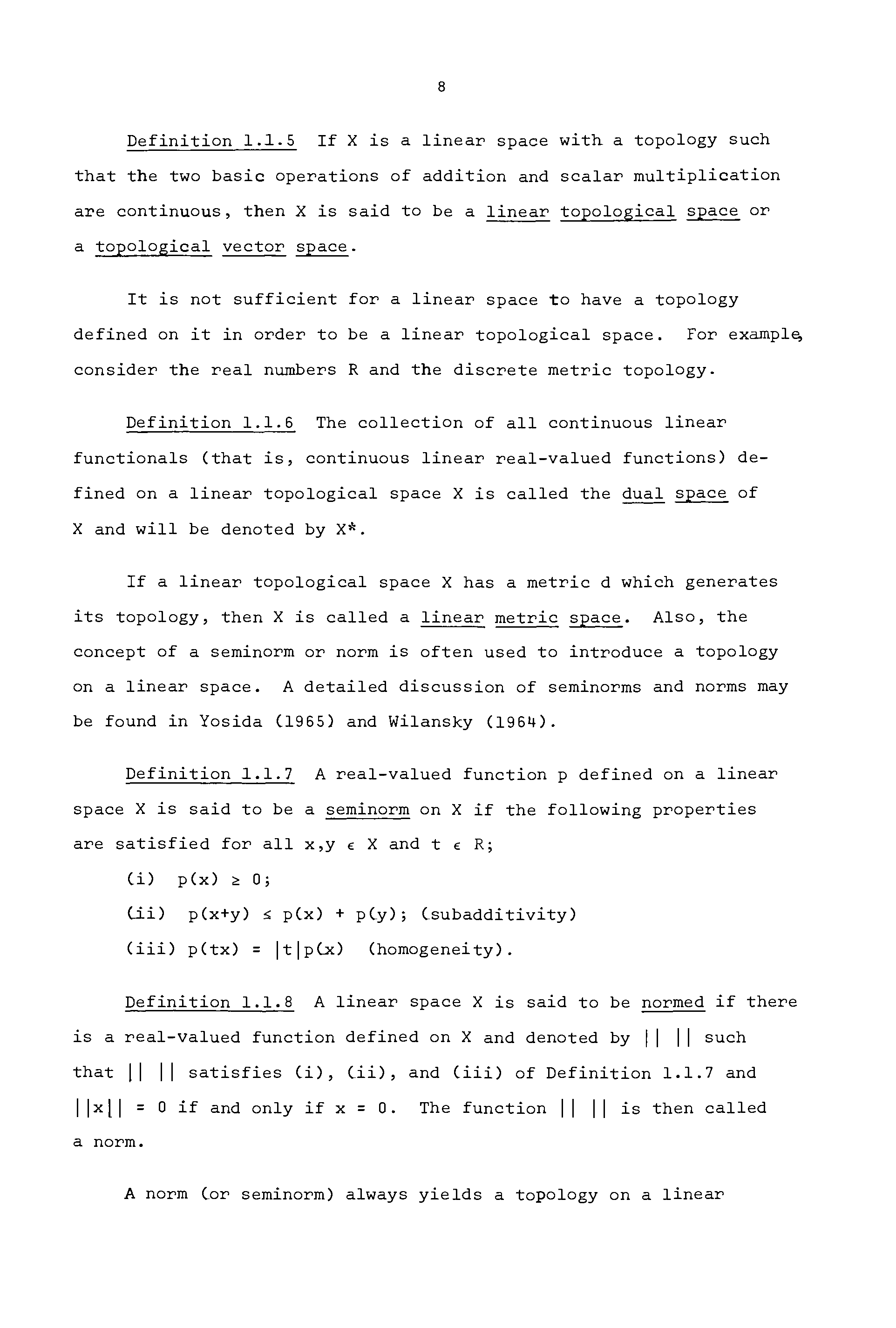 8

Definition 1.1.5 If X is a linear space with a topology such that the two basic operations of addition and scalar multiplication are continuous, then X is said to be a linear topological space or a topological vector space.

It is not sufficient for a linear space to have a topology defined on it in order to be a linear topological space. For example, consider the real numbers R and the discrete metric topology.

Definition 1.1.6 The collection of all continuous linear functionals (that is, continuous linear real-valued functions) defined on a linear topological space X is called the dual space of X and will be denoted by X*.

If a linear topological space X has a metric d which generates its topology, then X is called a linear metric space. Also, the concept of a seminorm or norm is often used to introduce a topology on a linear space. A detailed discussion of seminorms and norms may be found in Yosida (1965) and Wilansky (1964).

Definition 1.1.7 A real-valued function p defined on a linear space X is said to be a seminorm on X if the following properties are satisfied for all $x,y \in X$ and $t \in R$;

(i) $p(x) \geq 0$;

(ii) $p(x+y) \leq p(x) + p(y)$; (subadditivity)

(iii) $p(tx) = |t|p(x)$ (homogeneity).

Definition 1.1.8 A linear space X is said to be normed if there is a real-valued function defined on X and denoted by $|| \ ||$ such that $|| \ ||$ satisfies (i), (ii), and (iii) of Definition 1.1.7 and $||x|| = 0$ if and only if $x = 0$. The function $|| \ ||$ is then called a norm.

A norm (or seminorm) always yields a topology on a linear